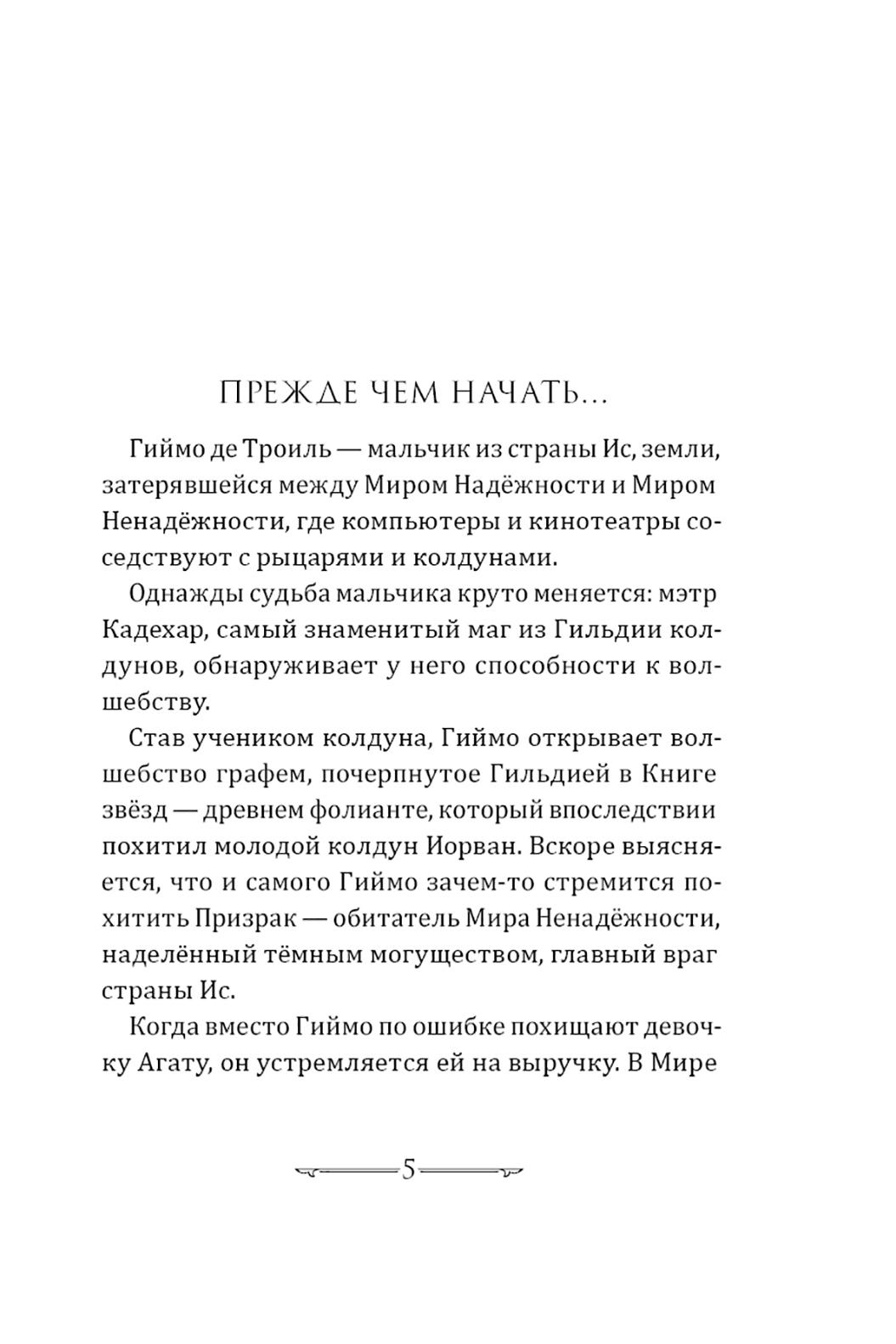 ПРЕЖДЕ ЧЕМ НАЧАТЬ...

Гиймо де Троиль — мальчик из страны Ис, земли, затерявшейся между Миром Надёжности и Миром Ненадёжности, где компьютеры и кинотеатры соседствуют с рыцарями и колдунами.

Однажды судьба мальчика круто меняется: мэтр Кадехар, самый знаменитый маг из Гильдии колдунов, обнаруживает у него способности к волшебству.

Став учеником колдуна, Гиймо открывает волшебство графем, почерпнутое Гильдией в Книге звёзд — древнем фолианте, который впоследствии похитил молодой колдун Иорван. Вскоре выясняется, что и самого Гиймо зачем-то стремится похитить Призрак — обитатель Мира Ненадёжности, наделённый тёмным могуществом, главный враг страны Ис.

Когда вместо Гиймо по ошибке похищают девочку Агату, он устремляется ей на выручку. В Мире

5